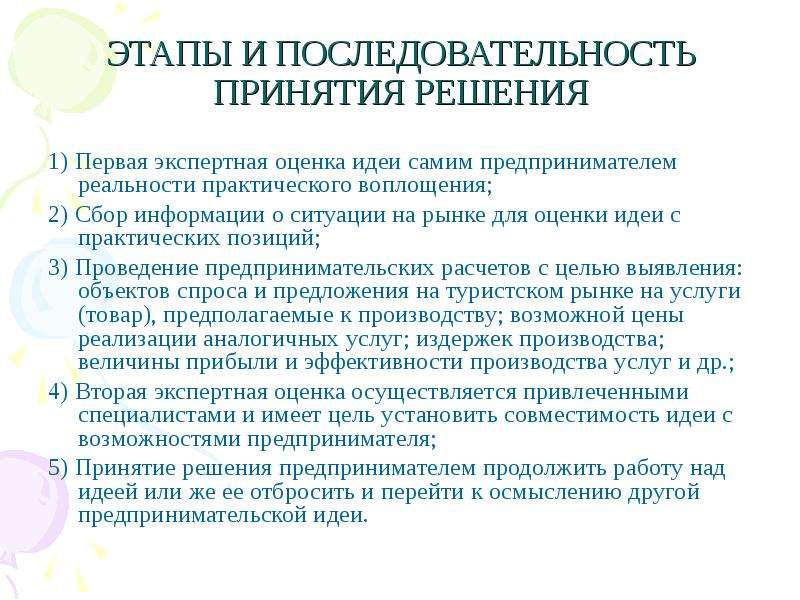 ЭТАПЫ И ПОСЛЕДОВАТЕЛЬНОСТЬ ПРИНЯТИЯ РЕШЕНИЯ

1) Первая экспертная оценка идеи самим предпринимателем реальности практического воплощения;

2) Сбор информации о ситуации на рынке для оценки идеи с практических позиций;

3) Проведение предпринимательских расчетов с целью выявления: объектов спроса и предложения на туристском рынке на услуги (товар), предполагаемые к производству; возможной цены реализации аналогичных услуг; издержек производства; величины прибыли и эффективности производства услуг и др.;

4) Вторая экспертная оценка осуществляется привлеченными специалистами и имеет цель установить совместимость идеи с возможностями предпринимателя;

5) Принятие решения предпринимателем продолжить работу над идеей или же ее отбросить и перейти к осмыслению другой предпринимательской идеи.